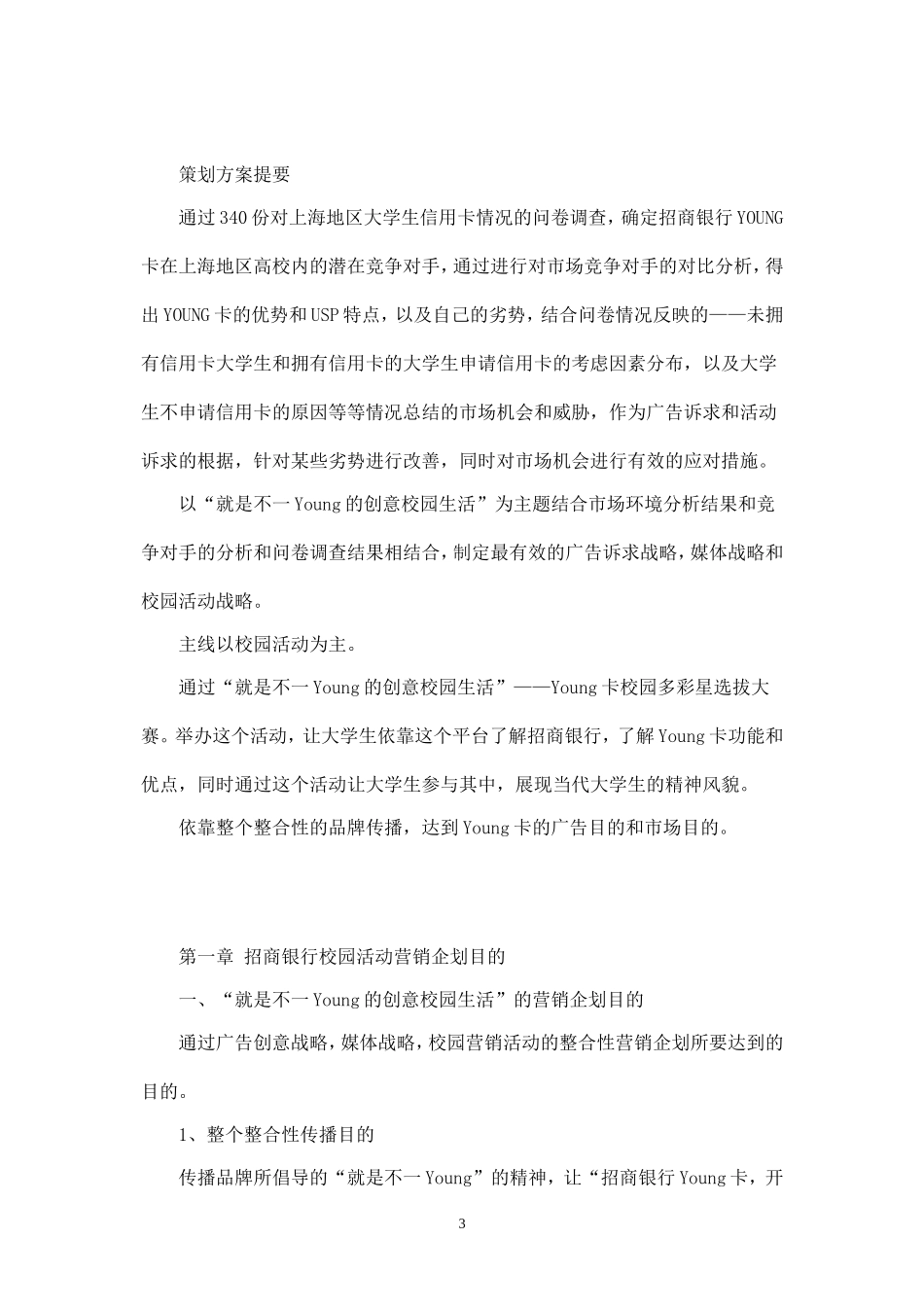 策划方案提要

通过340份对上海地区大学生信用卡情况的问卷调查，确定招商银行YOUNG卡在上海地区高校内的潜在竞争对手，通过进行对市场竞争对手的对比分析，得出YOUNG卡的优势和USP特点，以及自己的劣势，结合问卷情况反映的——未拥有信用卡大学生和拥有信用卡的大学生申请信用卡的考虑因素分布，以及大学生不申请信用卡的原因等等情况总结的市场机会和威胁，作为广告诉求和活动诉求的根据，针对某些劣势进行改善，同时对市场机会进行有效的应对措施。

以“就是不一Young的创意校园生活”为主题结合市场环境分析结果和竞争对手的分析和问卷调查结果相结合，制定最有效的广告诉求战略，媒体战略和校园活动战略。

主线以校园活动为主。

通过“就是不一Young的创意校园生活”——Young卡校园多彩星选拔大赛。举办这个活动，让大学生依靠这个平台了解招商银行，了解Young卡功能和优点，同时通过这个活动让大学生参与其中，展现当代大学生的精神风貌。

依靠整个整合性的品牌传播，达到Young卡的广告目的和市场目的。

第一章 招商银行校园活动营销企划目的

一、“就是不一Young的创意校园生活”的营销企划目的

通过广告创意战略，媒体战略，校园营销活动的整合性营销企划所要达到的目的。

1、整个整合性传播目的

传播品牌所倡导的“就是不一Young”的精神，让“招商银行Young卡，开

3